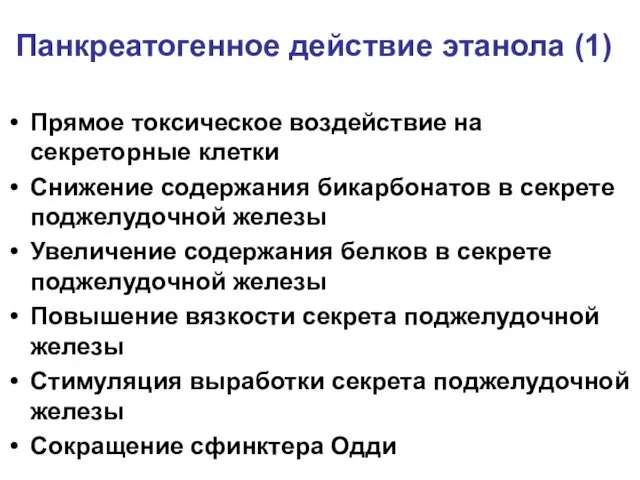 Панкреатогенное действие этанола (1)

• Прямое токсическое воздействие на секреторные клетки
• Снижение содержания бикарбонатов в секрете поджелудочной железы
• Увеличение содержания белков в секрете поджелудочной железы
• Повышение вязкости секрета поджелудочной железы
• Стимуляция выработки секрета поджелудочной железы
• Сокращение сфинктера Одди